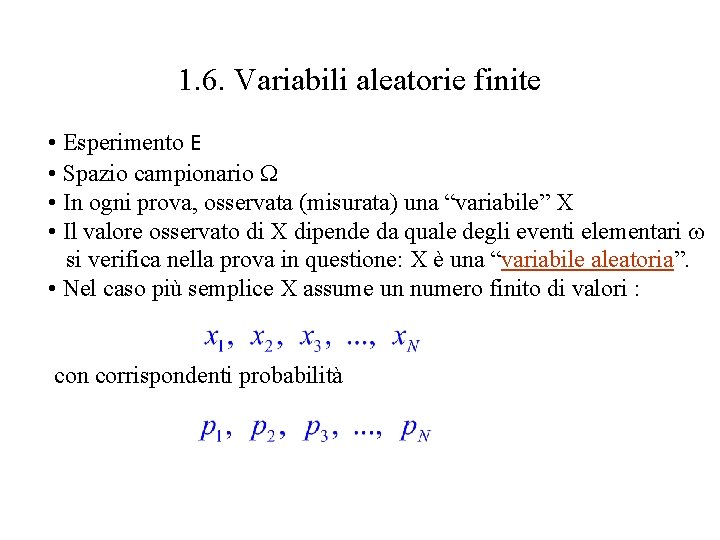 1.6. Variabili aleatorie finite

• Esperimento E
• Spazio campionario $\Omega$
• In ogni prova, osservata (misurata) una “variabile” X
• Il valore osservato di X dipende da quale degli eventi elementari $\omega$ si verifica nella prova in questione: X è una “variabile aleatoria”.
• Nel caso più semplice X assume un numero finito di valori :

$x_1, x_2, x_3, ..., x_N$

con corrispondenti probabilità

$p_1, p_2, p_3, ..., p_N$